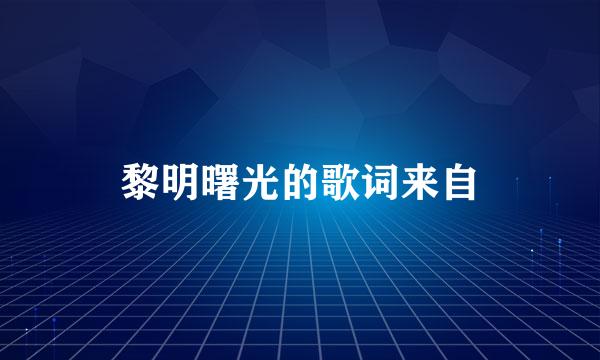 黎明曙光的歌词来自